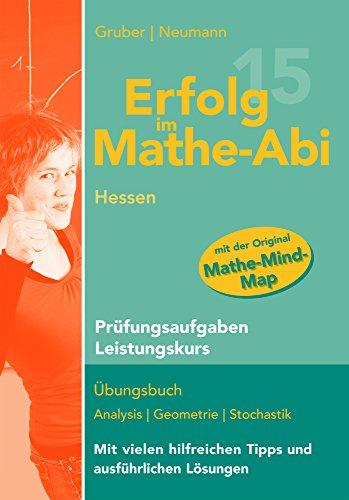 Gruber | Neumann

15

Erfolg im Mathe-Abi

Hessen

mit der Original Mathe-Mind-Map

Prüfungsaufgaben Leistungskurs

Übungsbuch

Analysis | Geometrie | Stochastik

Mit vielen hilfreichen Tipps und ausführlichen Lösungen